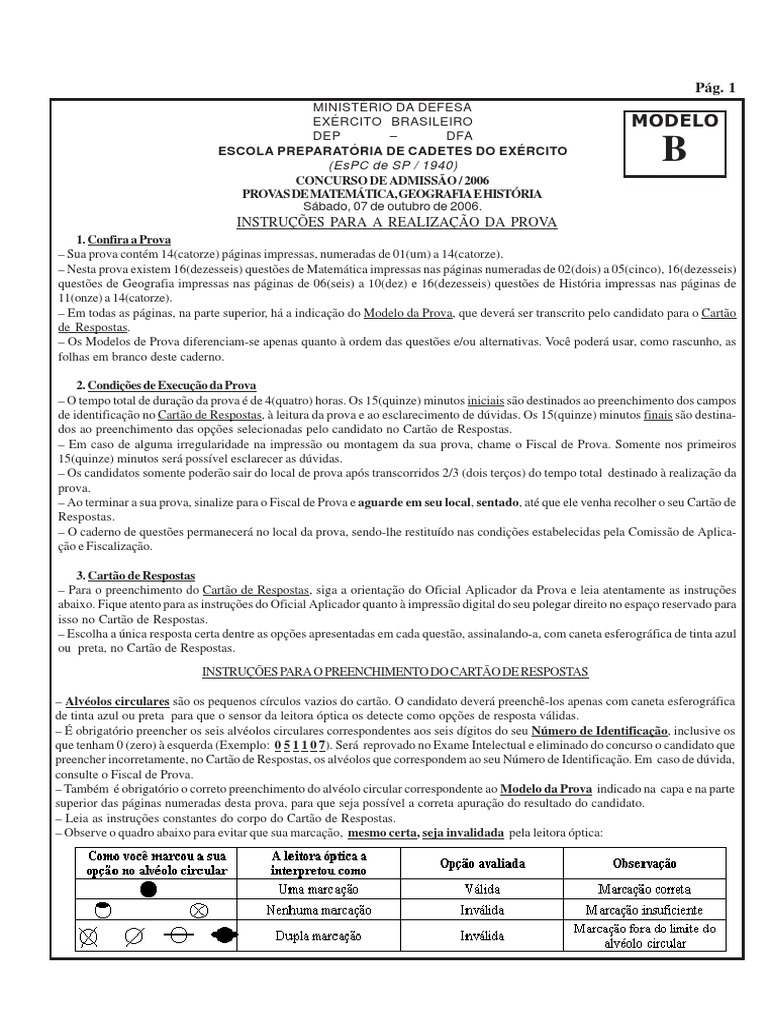 Pág. 1

MINISTÉRIO DA DEFESA
EXÉRCITO BRASILEIRO
DEP – DFA
ESCOLA PREPARATÓRIA DE CADETES DO EXÉRCITO
(EsPC de SP / 1940)
CONCURSO DE ADMISSÃO / 2006
PROVAS DE MATEMÁTICA, GEOGRAFIA E HISTÓRIA
Sábado, 07 de outubro de 2006.
INSTRUÇÕES PARA A REALIZAÇÃO DA PROVA

MODELO
B

1. Confira a Prova
– Sua prova contém 14(catorze) páginas impressas, numeradas de 01(um) a 14(catorze).
– Nesta prova existem 16(dezesseis) questões de Matemática impressas nas páginas numeradas de 02(dois) a 05(cinco), 16(dezesseis) questões de Geografia impressas nas páginas de 06(seis) a 10(dez) e 16(dezesseis) questões de História impressas nas páginas de 11(onze) a 14(catorze).
– Em todas as páginas, na parte superior, há a indicação do Modelo da Prova, que deverá ser transcrito pelo candidato para o Cartão de Respostas.
– Os Modelos de Prova diferenciam-se apenas quanto à ordem das questões e/ou alternativas. Você poderá usar, como rascunho, as folhas em branco deste caderno.

2. Condições de Execução da Prova
– O tempo total de duração da prova é de 4(quatro) horas. Os 15(quinze) minutos iniciais são destinados ao preenchimento dos campos de identificação no Cartão de Respostas, à leitura da prova e ao esclarecimento de dúvidas. Os 15(quinze) minutos finais são destinados ao preenchimento das opções selecionadas pelo candidato no Cartão de Respostas.
– Em caso de alguma irregularidade na impressão ou montagem da sua prova, chame o Fiscal de Prova. Somente nos primeiros 15(quinze) minutos será possível esclarecer as dúvidas.
– Os candidatos somente poderão sair do local de prova após transcorridos 2/3 (dois terços) do tempo total destinado à realização da prova.
– Ao terminar a sua prova, sinalize para o Fiscal de Prova e aguarde em seu local, sentado, até que ele venha recolher o seu Cartão de Respostas.
– O caderno de questões permanecerá no local da prova, sendo-lhe restituído nas condições estabelecidas pela Comissão de Aplicação e Fiscalização.

3. Cartão de Respostas
– Para o preenchimento do Cartão de Respostas, siga a orientação do Oficial Aplicador da Prova e leia atentamente as instruções abaixo. Fique atento para as instruções do Oficial Aplicador quanto à impressão digital do seu polegar direito no espaço reservado para isso no Cartão de Respostas.
– Escolha a única resposta certa dentre as opções apresentadas em cada questão, assinalando-a, com caneta esferográfica de tinta azul ou preta, no Cartão de Respostas.

INSTRUÇÕES PARA O PREENCHIMENTO DO CARTÃO DE RESPOSTAS

– Alvéolos circulares são os pequenos círculos vazios do cartão. O candidato deverá preenchê-los apenas com caneta esferográfica de tinta azul ou preta para que o sensor da leitora óptica os detecte como opções de resposta válidas.
– É obrigatório preencher os seis alvéolos circulares correspondentes aos seis dígitos do seu Número de Identificação, inclusive os que tenham 0 (zero) à esquerda (Exemplo: 0 5 1 1 0 7). Será reprovado no Exame Intelectual e eliminado do concurso o candidato que preencher incorretamente, no Cartão de Respostas, os alvéolos que correspondem ao seu Número de Identificação. Em caso de dúvida, consulte o Fiscal de Prova.
– Também é obrigatório o correto preenchimento do alvéolo circular correspondente ao Modelo da Prova indicado na capa e na parte superior das páginas numeradas desta prova, para que seja possível a correta apuração do resultado do candidato.
– Leia as instruções constantes do corpo do Cartão de Respostas.
– Observe o quadro abaixo para evitar que sua marcação, mesmo certa, seja invalidada pela leitora óptica:

| Como você marcou a sua opção no alvéolo circular | A leitora óptica a interpretou como | Opção avaliada | Observação |
|---|---|---|---|
| | Uma marcação | Válida | Marcação correta |
| | Nenhuma marcação | Inválida | Marcação insuficiente |
| | Dupla marcação | Inválida | Marcação fora do limite do alvéolo circular |